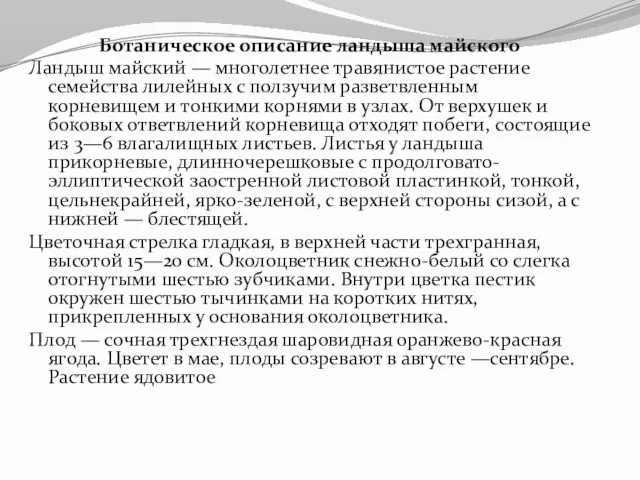 Ботаническое описание ландыша майского

Ландыш майский — многолетнее травянистое растение семейства лилейных с ползучим разветвленным корневищем и тонкими корнями в узлах. От верхушек и боковых ответвлений корневища отходят побеги, состоящие из 3—6 влагалищных листьев. Листья у ландыша прикорневые, длинночерешковые с продолговато-эллиптической заостренной листовой пластинкой, тонкой, цельнекрайней, ярко-зеленой, с верхней стороны сизой, а с нижней — блестящей.

Цветочная стрелка гладкая, в верхней части трехгранная, высотой 15—20 см. Околоцветник снежно-белый со слегка отогнутыми шестью зубчиками. Внутри цветка пестик окружен шестью тычинками на коротких нитях, прикрепленных у основания околоцветника.

Плод — сочная трехгнездая шаровидная оранжево-красная ягода. Цветет в мае, плоды созревают в августе —сентябре. Растение ядовитое